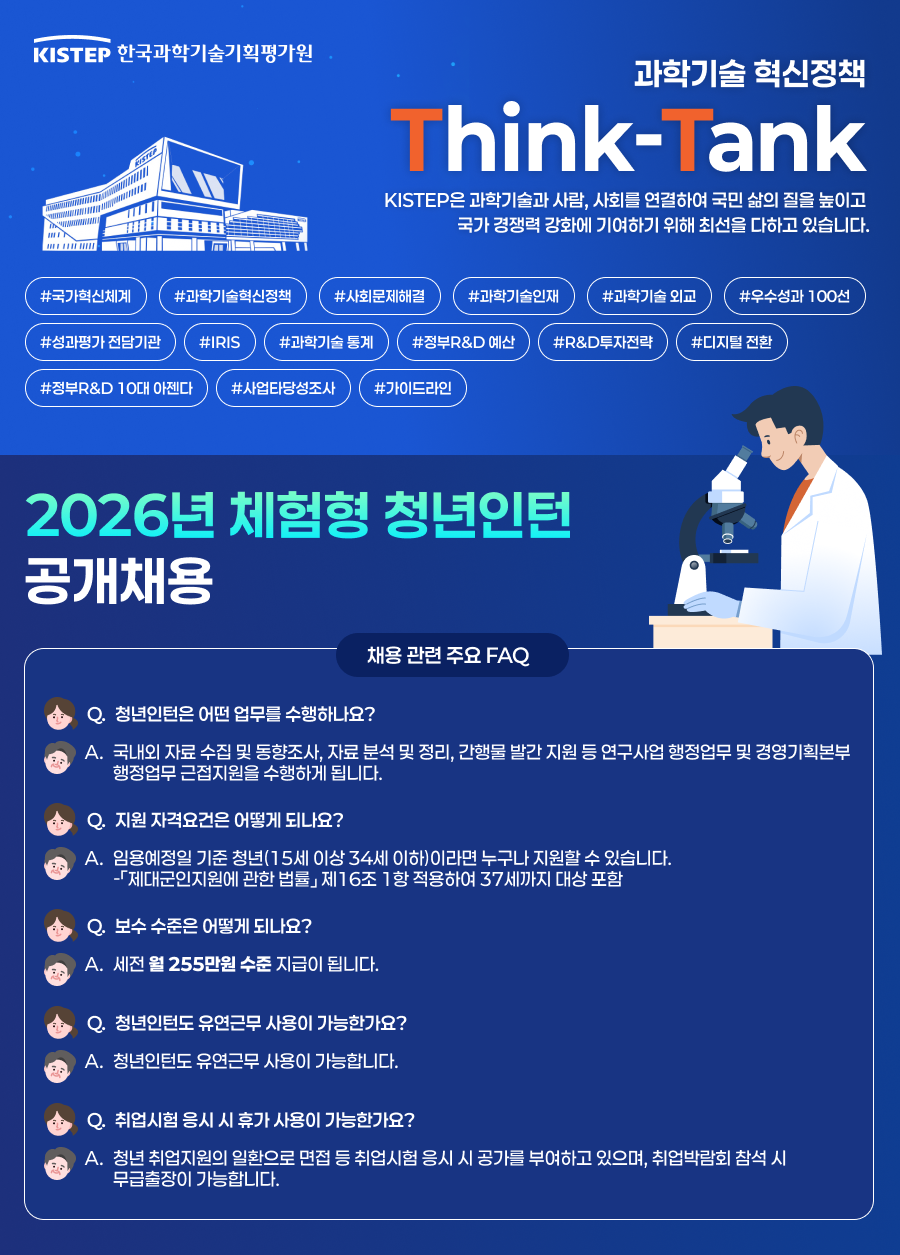 KISTEP 한국과학기술기획평가원

과학기술 혁신정책

Think-Tank

KISTEP은 과학기술과 사람, 사회를 연결하여 국민 삶의 질을 높이고 국가 경쟁력 강화에 기여하기 위해 최선을 다하고 있습니다.

#국가혁신체계 #과학기술혁신정책 #사회문제해결 #과학기술인재 #과학기술 외교 #우수성과 100선 #성과평가 전담기관 #IRIS #과학기술 통계 #정부R&D 예산 #R&D투자전략 #디지털 전환 #정부R&D 10대 아젠다 #사업타당성조사 #가이드라인

2026년 체험형 청년인턴
공개채용

채용 관련 주요 FAQ

Q. 청년인턴은 어떤 업무를 수행하나요?

A. 국내외 자료 수집 및 동향조사, 자료 분석 및 정리, 간행물 발간 지원 등 연구사업 행정업무 및 경영기획본부 행정업무 근접지원을 수행하게 됩니다.

Q. 지원 자격요건은 어떻게 되나요?

A. 임용예정일 기준 청년(15세 이상 34세 이하)이라면 누구나 지원할 수 있습니다.
-「제대군인지원에 관한 법률」 제16조 1항 적용하여 37세까지 대상 포함

Q. 보수 수준은 어떻게 되나요?

A. 세전 월 255만원 수준 지급이 됩니다.

Q. 청년인턴도 유연근무 사용이 가능한가요?

A. 청년인턴도 유연근무 사용이 가능합니다.

Q. 취업시험 응시 시 휴가 사용이 가능한가요?

A. 청년 취업지원의 일환으로 면접 등 취업시험 응시 시 공가를 부여하고 있으며, 취업박람회 참석 시 무급출장이 가능합니다.